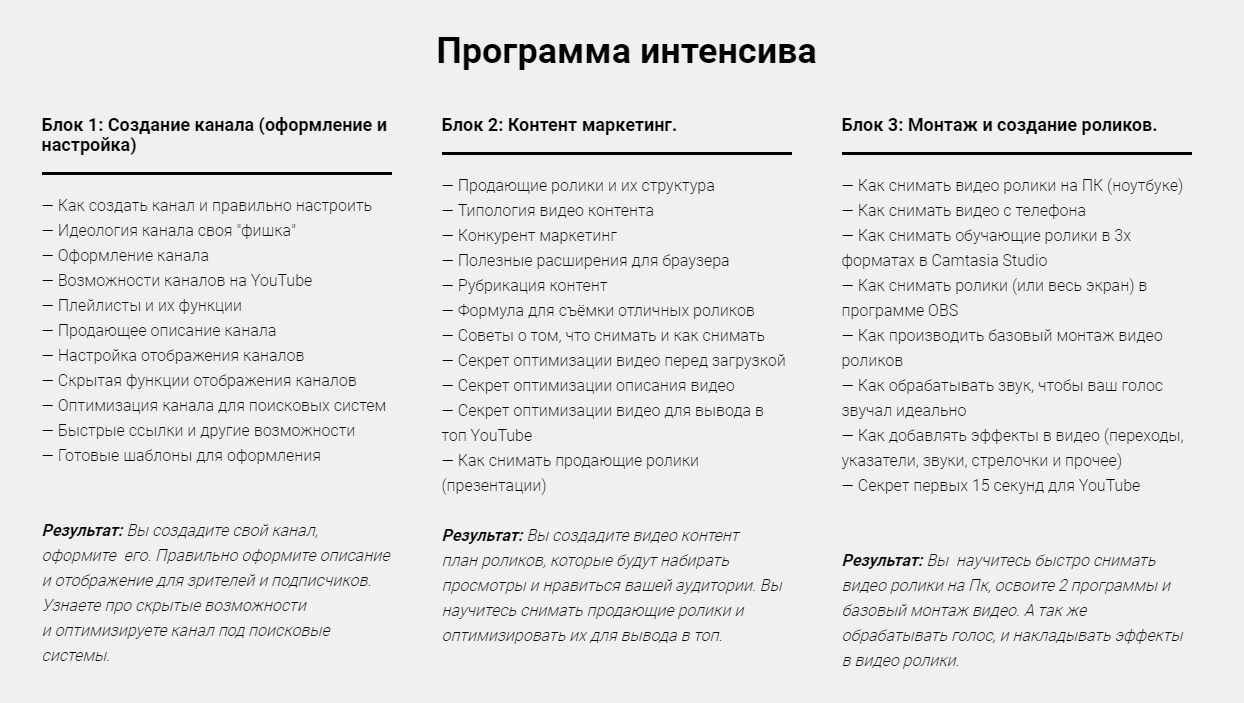 Программа интенсива

Блок 1: Создание канала (оформление и настройка)

— Как создать канал и правильно настроить
— Идеология канала своя "фишка"
— Оформление канала
— Возможности каналов на YouTube
— Плейлисты и их функции
— Продающее описание канала
— Настройка отображения каналов
— Скрытая функции отображения каналов
— Оптимизация канала для поисковых систем
— Быстрые ссылки и другие возможности
— Готовые шаблоны для оформления

Результат: Вы создадите свой канал, оформите его. Правильно оформите описание и отображение для зрителей и подписчиков. Узнаете про скрытые возможности и оптимизируете канал под поисковые системы.

Блок 2: Контент маркетинг.

— Продающие ролики и их структура
— Типология видео контента
— Конкурент маркетинг
— Полезные расширения для браузера
— Рубрикация контент
— Формула для съёмки отличных роликов
— Советы о том, что снимать и как снимать
— Секрет оптимизации видео перед загрузкой
— Секрет оптимизации описания видео
— Секрет оптимизации видео для вывода в топ YouTube
— Как снимать продающие ролики (презентации)

Результат: Вы создадите видео контент план роликов, которые будут набирать просмотры и нравиться вашей аудитории. Вы научитесь снимать продающие ролики и оптимизировать их для вывода в топ.

Блок 3: Монтаж и создание роликов.

— Как снимать видео ролики на ПК (ноутбуке)
— Как снимать видео с телефона
— Как снимать обучающие ролики в 3х форматах в Camtasia Studio
— Как снимать ролики (или весь экран) в программе OBS
— Как производить базовый монтаж видео роликов
— Как обрабатывать звук, чтобы ваш голос звучал идеально
— Как добавлять эффекты в видео (переходы, указатели, звуки, стрелочки и прочее)
— Секрет первых 15 секунд для YouTube

Результат: Вы научитесь быстро снимать видео ролики на Пк, освоите 2 программы и базовый монтаж видео. А так же обрабатывать голос, и накладывать эффекты в видео ролики.